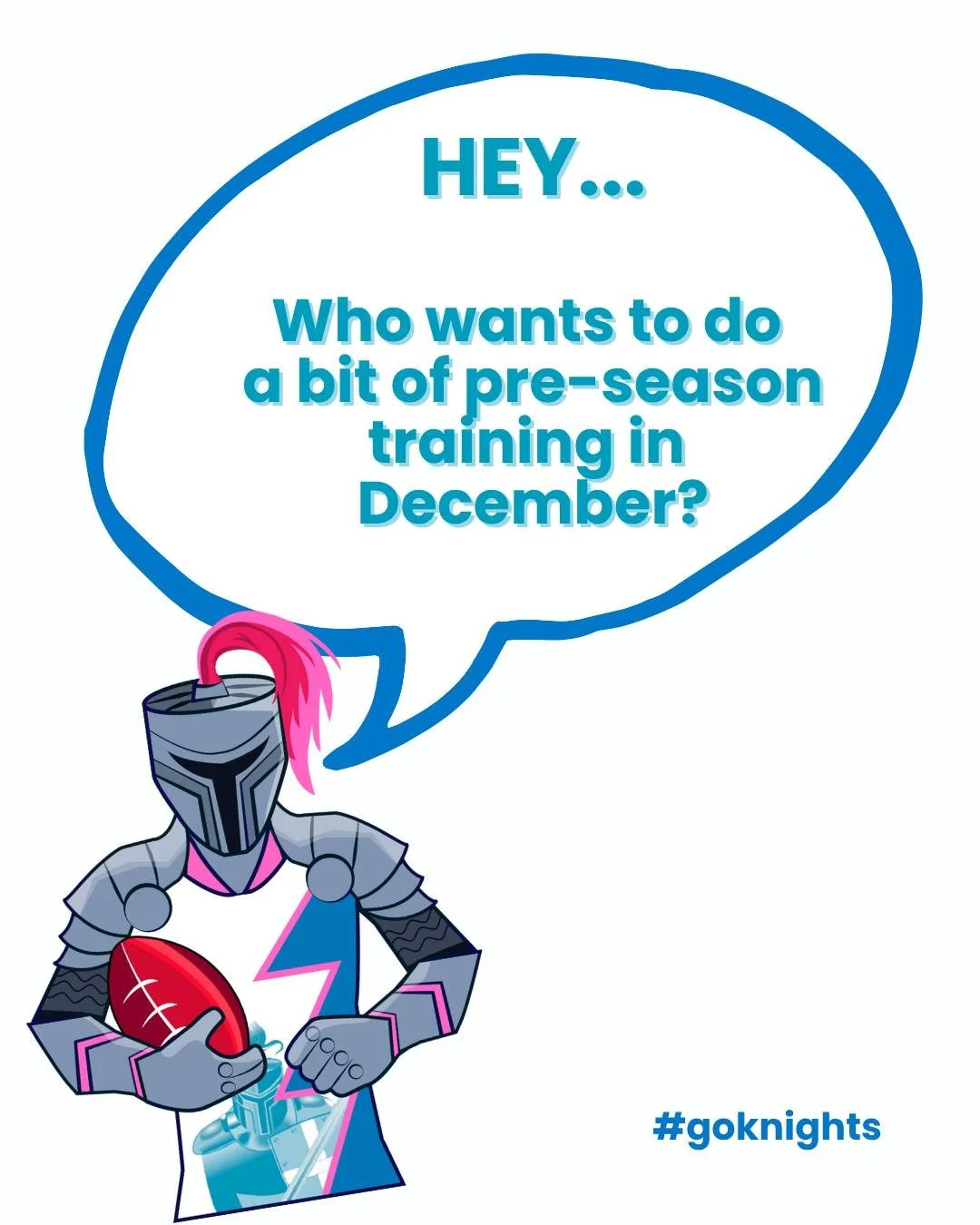 HEY...

Who wants to do a bit of pre-season training in December?

#goknights